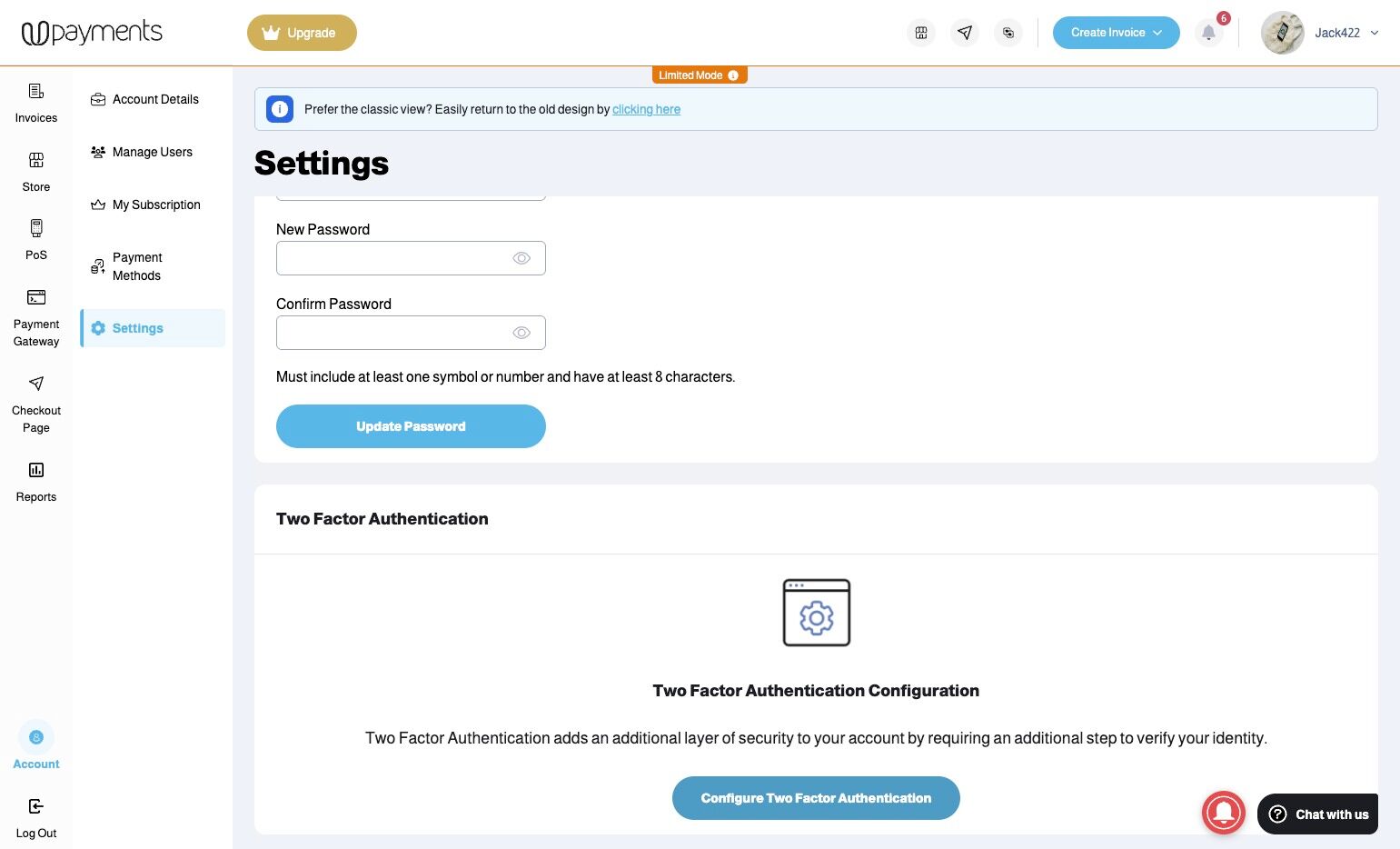 payments

Upgrade

Create Invoice

6

Jack422

Invoices

Store

PoS

Payment Gateway

Checkout Page

Reports

Account

Log Out

Account Details

Manage Users

My Subscription

Payment Methods

Settings

Limited Mode

Prefer the classic view? Easily return to the old design by clicking here

Settings

New Password

Confirm Password

Must include at least one symbol or number and have at least 8 characters.

Update Password

Two Factor Authentication

Two Factor Authentication Configuration

Two Factor Authentication adds an additional layer of security to your account by requiring an additional step to verify your identity.

Configure Two Factor Authentication

Chat with us